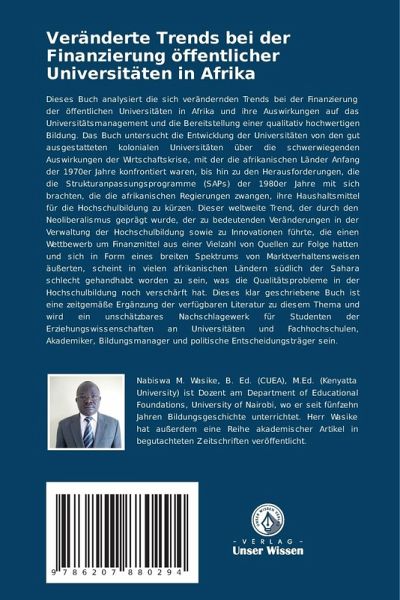 Veränderte Trends bei der Finanzierung öffentlicher Universitäten in Afrika

Dieses Buch analysiert die sich verändernden Trends bei der Finanzierung der öffentlichen Universitäten in Afrika und ihre Auswirkungen auf das Universitätsmanagement und die Bereitstellung einer qualitativ hochwertigen Bildung. Das Buch untersucht die Entwicklung der Universitäten von den gut ausgestatteten kolonialen Universitäten über die schwerwiegenden Auswirkungen der Wirtschaftskrise, mit der die afrikanischen Länder Anfang der 1970er Jahre konfrontiert waren, bis hin zu den Herausforderungen, die die Strukturanpassungsprogramme (SAPs) der 1980er Jahre mit sich brachten, die die afrikanischen Regierungen zwangen, ihre Haushaltsmittel für die Hochschulbildung zu kürzen. Dieser weltweite Trend, der durch den Neoliberalismus geprägt wurde, der zu bedeutenden Veränderungen in der Verwaltung der Hochschulbildung sowie zu Innovationen führte, die einen Wettbewerb um Finanzmittel aus einer Vielzahl von Quellen zur Folge hatten und sich in Form eines breiten Spektrums von Marktverhaltensweisen äußerten, scheint in vielen afrikanischen Ländern südlich der Sahara schlecht gehandhabt worden zu sein, was die Qualitätsprobleme in der Hochschulbildung noch verschärft hat. Dieses klar geschriebene Buch ist eine zeitgemäße Ergänzung der verfügbaren Literatur zu diesem Thema und wird ein unschätzbares Nachschlagewerk für Studenten der Erziehungswissenschaften an Universitäten und Fachhochschulen, Akademiker, Bildungsmanager und politische Entscheidungsträger sein.

Nabiswa M. Wasike, B. Ed. (CUEA), M.Ed. (Kenyatta University) ist Dozent am Department of Educational Foundations, University of Nairobi, wo er seit fünfzehn Jahren Bildungsgeschichte unterrichtet. Herr Wasike hat außerdem eine Reihe akademischer Artikel in begutachteten Zeitschriften veröffentlicht.

9 786207 880294

UNSER WISSEN VERLAG
- VERLAG -
Unser Wissen